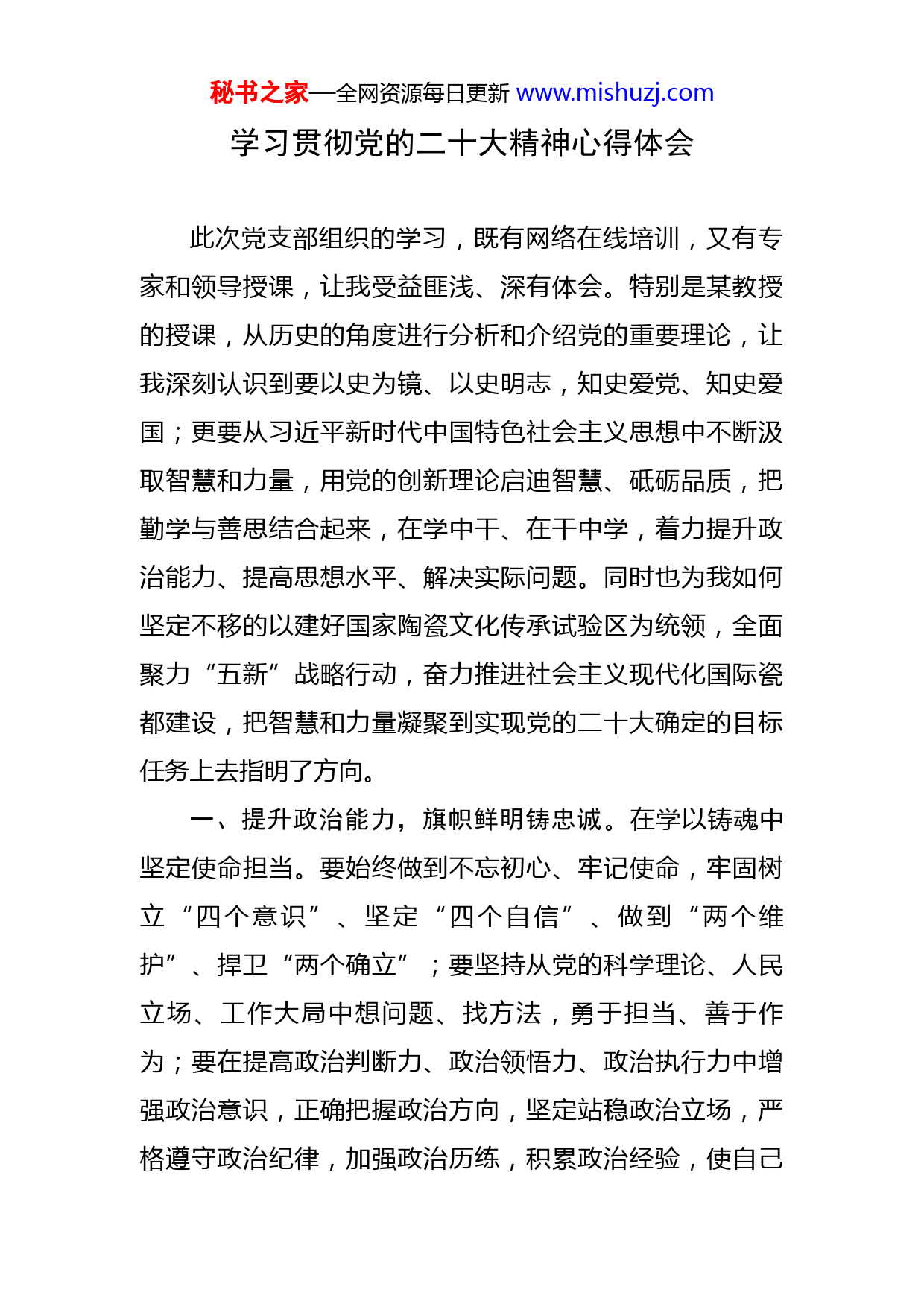 秘书之家—全网资源每日更新 www.mishuzj.com

学习贯彻党的二十大精神心得体会

此次党支部组织的学习，既有网络在线培训，又有专家和领导授课，让我受益匪浅、深有体会。特别是某教授的授课，从历史的角度进行分析和介绍党的重要理论，让我深刻认识到要以史为镜、以史明志，知史爱党、知史爱国；更要从习近平新时代中国特色社会主义思想中不断汲取智慧和力量，用党的创新理论启迪智慧、砥砺品质，把勤学与善思结合起来，在学中干、在干中学，着力提升政治能力、提高思想水平、解决实际问题。同时也为我如何坚定不移的以建好国家陶瓷文化传承试验区为统领，全面聚力“五新”战略行动，奋力推进社会主义现代化国际瓷都建设，把智慧和力量凝聚到实现党的二十大确定的目标任务上去指明了方向。

一、提升政治能力，旗帜鲜明铸忠诚。在学以铸魂中坚定使命担当。要始终做到不忘初心、牢记使命，牢固树立“四个意识”、坚定“四个自信”、做到“两个维护”、捍卫“两个确立”；要坚持从党的科学理论、人民立场、工作大局中想问题、找方法，勇于担当、善于作为；要在提高政治判断力、政治领悟力、政治执行力中增强政治意识，正确把握政治方向，坚定站稳政治立场，严格遵守政治纪律，加强政治历练，积累政治经验，使自己